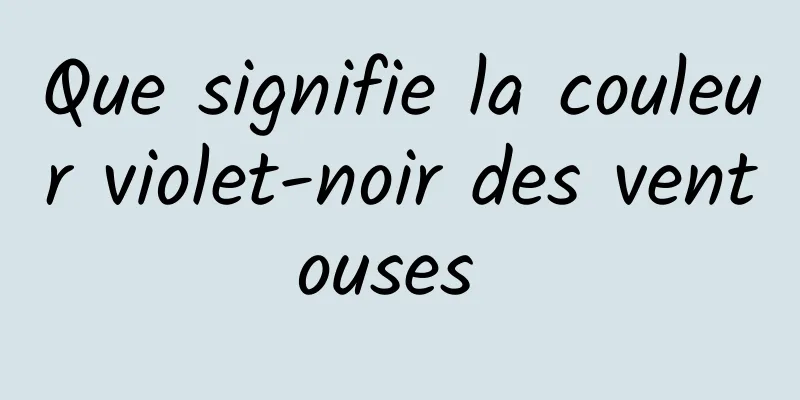 Que signifie la couleur violet-noir des ventouses